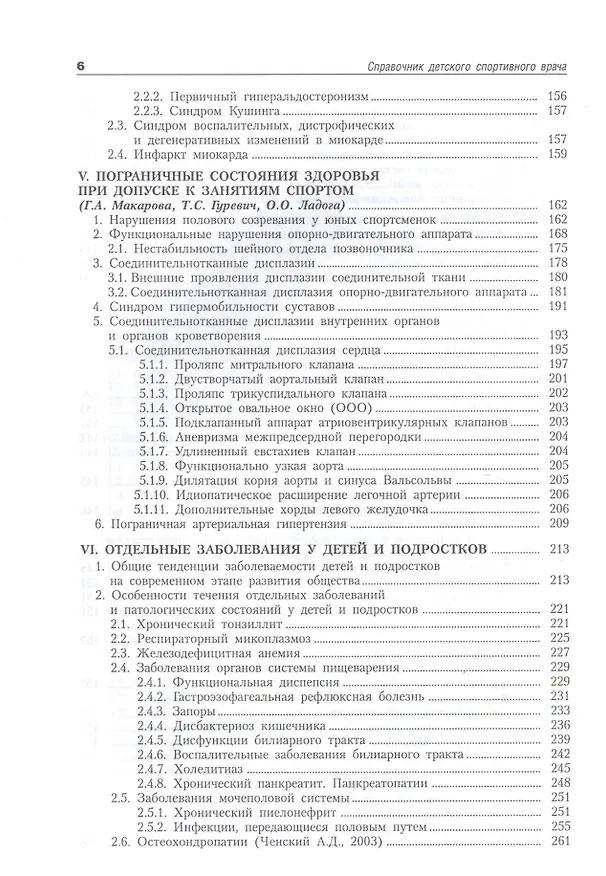 6

Справочник детского спортивного врача

2.2.2. Первичный гиперальдостеронизм 156
2.2.3. Синдром Кушинга 157
2.3. Синдром воспалительных, дистрофических и дегенеративных изменений в миокарде 157
2.4. Инфаркт миокарда 159

V. ПОГРАНИЧНЫЕ СОСТОЯНИЯ ЗДОРОВЬЯ ПРИ ДОПУСКЕ К ЗАНЯТИЯМ СПОРТОМ
(Г.А. Макарова, Т.С. Гуревич, О.О. Ладога) 162
1. Нарушения полового созревания у юных спортсменок 162
2. Функциональные нарушения опорно-двигательного аппарата 168
2.1. Нестабильность шейного отдела позвоночника 175
3. Соединительнотканные дисплазии 178
3.1. Внешние проявления дисплазии соединительной ткани 180
3.2. Соединительнотканная дисплазия опорно-двигательного аппарата 181
4. Синдром гипермобильности суставов 191
5. Соединительнотканные дисплазии внутренних органов и органов кроветворения 193
5.1. Соединительнотканная дисплазия сердца 195
5.1.1. Пролапс митрального клапана 197
5.1.2. Двустворчатый аортальный клапан 201
5.1.3. Пролапс трикуспидального клапана 202
5.1.4. Открытое овальное окно (ООО) 203
5.1.5. Подклапанный аппарат атриовентрикулярных клапанов 203
5.1.6. Аневризма межпредсердной перегородки 204
5.1.7. Удлиненный евстахиев клапан 204
5.1.8. Функционально узкая аорта 205
5.1.9. Дилятация корня аорты и синуса Вальсольвы 205
5.1.10. Идиопатическое расширение легочной артерии 206
5.1.11. Дополнительные хорды левого желудочка 206
6. Пограничная артериальная гипертензия 209

VI. ОТДЕЛЬНЫЕ ЗАБОЛЕВАНИЯ У ДЕТЕЙ И ПОДРОСТКОВ 213
1. Общие тенденции заболеваемости детей и подростков на современном этапе развития общества 213
2. Особенности течения отдельных заболеваний и патологических состояний у детей и подростков 221
2.1. Хронический тонзиллит 221
2.2. Респираторный микоплазмоз 225
2.3. Железодефицитная анемия 227
2.4. Заболевания органов системы пищеварения 229
2.4.1. Функциональная диспепсия 229
2.4.2. Гастроэзофагеальная рефлюксная болезнь 231
2.4.3. Запоры 233
2.4.4. Дисбактериоз кишечника 236
2.4.5. Дисфункции билиарного тракта 239
2.4.6. Воспалительные заболевания билиарного тракта 242
2.4.7. Холелитиаз 245
2.4.8. Хронический панкреатит. Панкреатопатии 248
2.5. Заболевания мочеполовой системы 251
2.5.1. Хронический пиелонефрит 251
2.5.2. Инфекции, передающиеся половым путем 255
2.6. Остеохондропатии (Ченский А.Д., 2003) 261